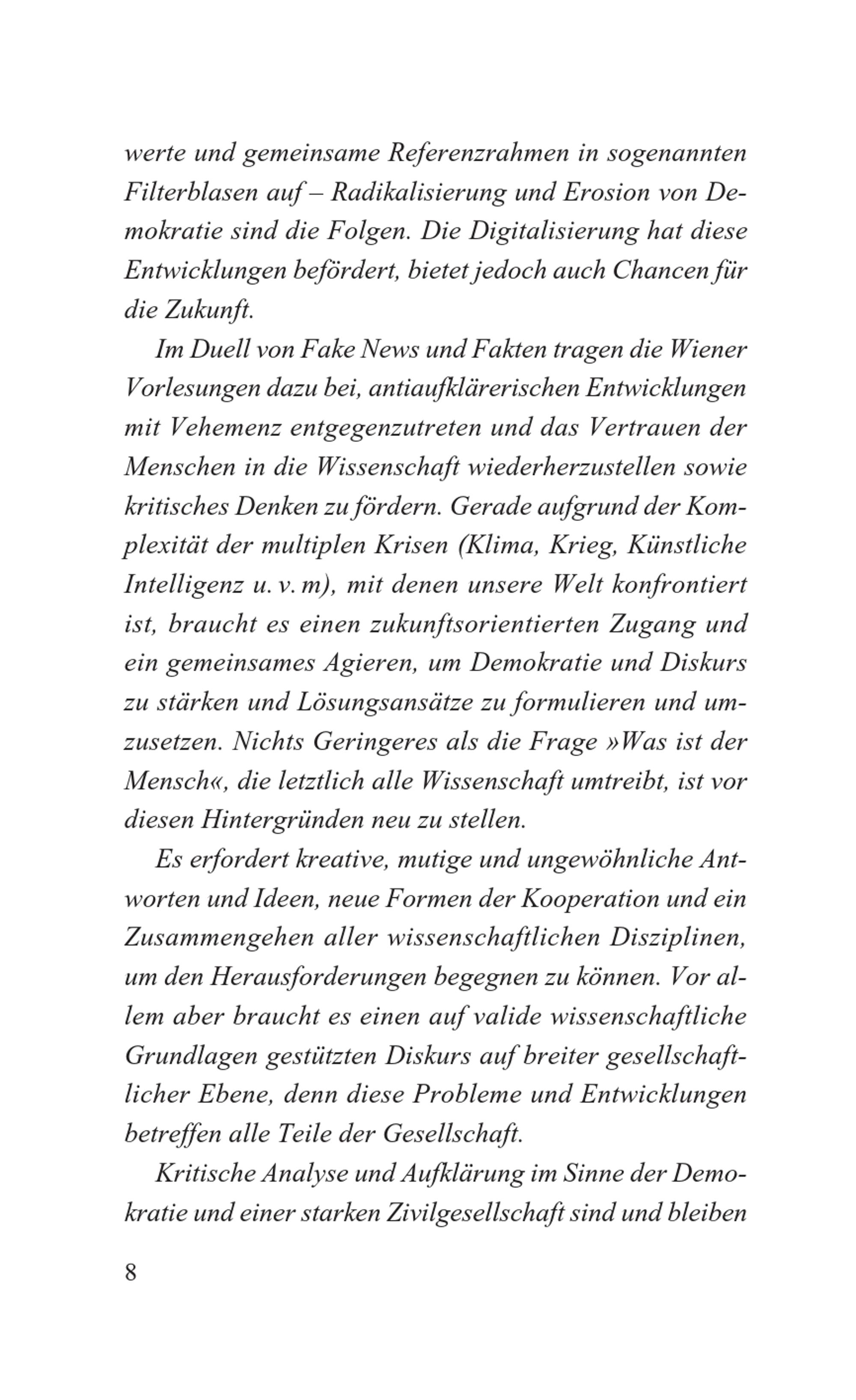 werte und gemeinsame Referenzrahmen in sogenannten Filterblasen auf – Radikalisierung und Erosion von Demokratie sind die Folgen. Die Digitalisierung hat diese Entwicklungen befördert, bietet jedoch auch Chancen für die Zukunft.

Im Duell von Fake News und Fakten tragen die Wiener Vorlesungen dazu bei, antiaufklärerischen Entwicklungen mit Vehemenz entgegenzutreten und das Vertrauen der Menschen in die Wissenschaft wiederherzustellen sowie kritisches Denken zu fördern. Gerade aufgrund der Komplexität der multiplen Krisen (Klima, Krieg, Künstliche Intelligenz u. v. m), mit denen unsere Welt konfrontiert ist, braucht es einen zukunftsorientierten Zugang und ein gemeinsames Agieren, um Demokratie und Diskurs zu stärken und Lösungsansätze zu formulieren und umzusetzen. Nichts Geringeres als die Frage »Was ist der Mensch«, die letztlich alle Wissenschaft umtreibt, ist vor diesen Hintergründen neu zu stellen.

Es erfordert kreative, mutige und ungewöhnliche Antworten und Ideen, neue Formen der Kooperation und ein Zusammengehen aller wissenschaftlichen Disziplinen, um den Herausforderungen begegnen zu können. Vor allem aber braucht es einen auf valide wissenschaftliche Grundlagen gestützten Diskurs auf breiter gesellschaftlicher Ebene, denn diese Probleme und Entwicklungen betreffen alle Teile der Gesellschaft.

Kritische Analyse und Aufklärung im Sinne der Demokratie und einer starken Zivilgesellschaft sind und bleiben

8